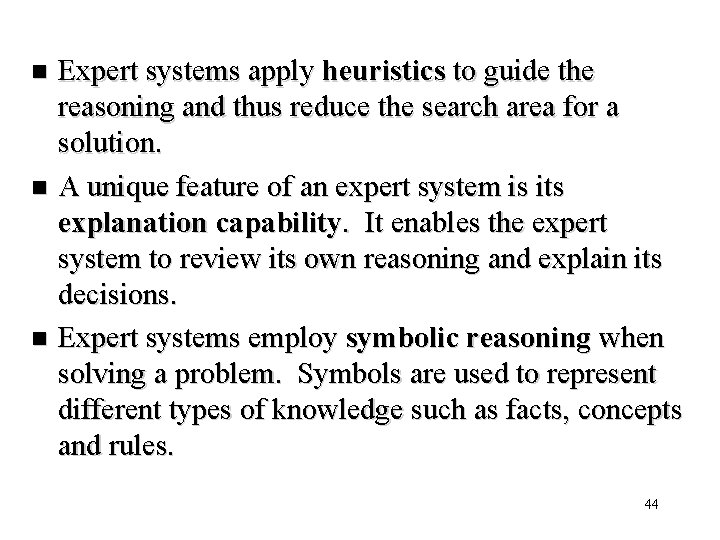 ■ Expert systems apply heuristics to guide the reasoning and thus reduce the search area for a solution.

■ A unique feature of an expert system is its explanation capability. It enables the expert system to review its own reasoning and explain its decisions.

■ Expert systems employ symbolic reasoning when solving a problem. Symbols are used to represent different types of knowledge such as facts, concepts and rules.

44